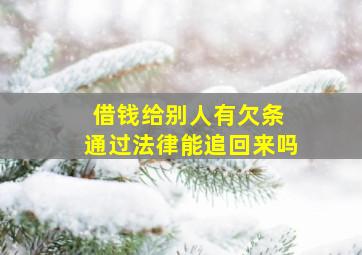 借钱给别人有欠条
通过法律能追回来吗